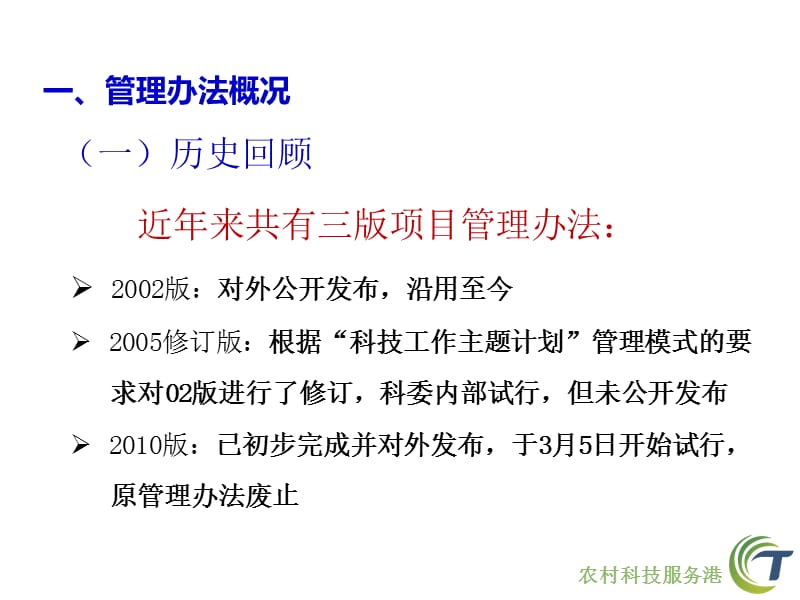 一、管理办法概况

（一）历史回顾

近年来共有三版项目管理办法：

➢ 2002版：对外公开发布，沿用至今

➢ 2005修订版：根据“科技工作主题计划”管理模式的要求对02版进行了修订，科委内部试行，但未公开发布

➢ 2010版：已初步完成并对外发布，于3月5日开始试行，原管理办法废止

农村科技服务港